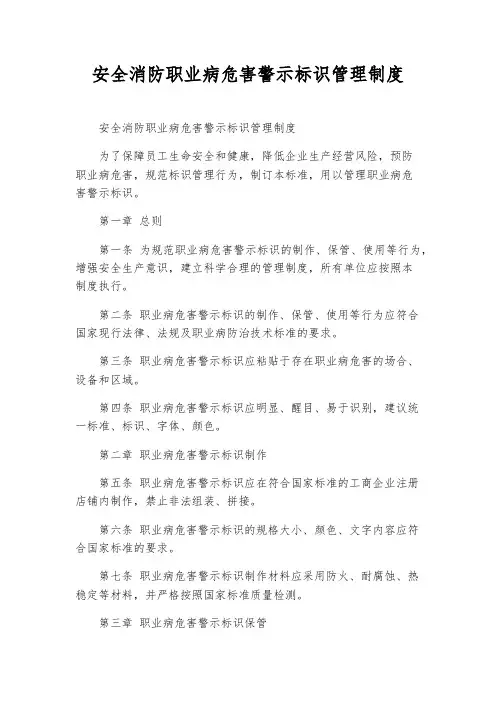 安全消防职业病危害警示标识管理制度

安全消防职业病危害警示标识管理制度

为了保障员工生命安全和健康，降低企业生产经营风险，预防职业病危害，规范标识管理行为，制订本标准，用以管理职业病危害警示标识。

第一章 总则

第一条 为规范职业病危害警示标识的制作、保管、使用等行为，增强安全生产意识，建立科学合理的管理制度，所有单位应按照本制度执行。

第二条 职业病危害警示标识的制作、保管、使用等行为应符合国家现行法律、法规及职业病防治技术标准的要求。

第三条 职业病危害警示标识应粘贴于存在职业病危害的场合、设备和区域。

第四条 职业病危害警示标识应明显、醒目、易于识别，建议统一标准、标识、字体、颜色。

第二章 职业病危害警示标识制作

第五条 职业病危害警示标识应在符合国家标准的工商企业注册店铺内制作，禁止非法组装、拼接。

第六条 职业病危害警示标识的规格大小、颜色、文字内容应符合国家标准的要求。

第七条 职业病危害警示标识制作材料应采用防火、耐腐蚀、热稳定等材料，并严格按照国家标准质量检测。

第三章 职业病危害警示标识保管